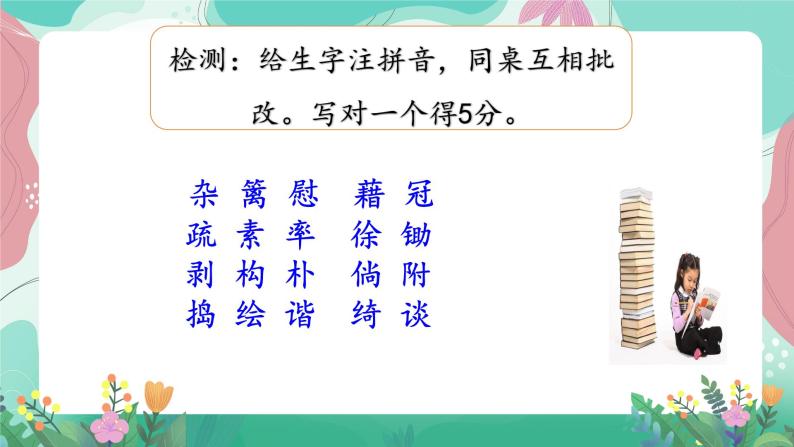 检测：给生字注拼音，同桌互相批改。写对一个得5分。

杂 篱 慰 藉 冠
疏 素 率 徐 锄
剥 构 朴 倘 附
捣 绘 谐 绮 谈